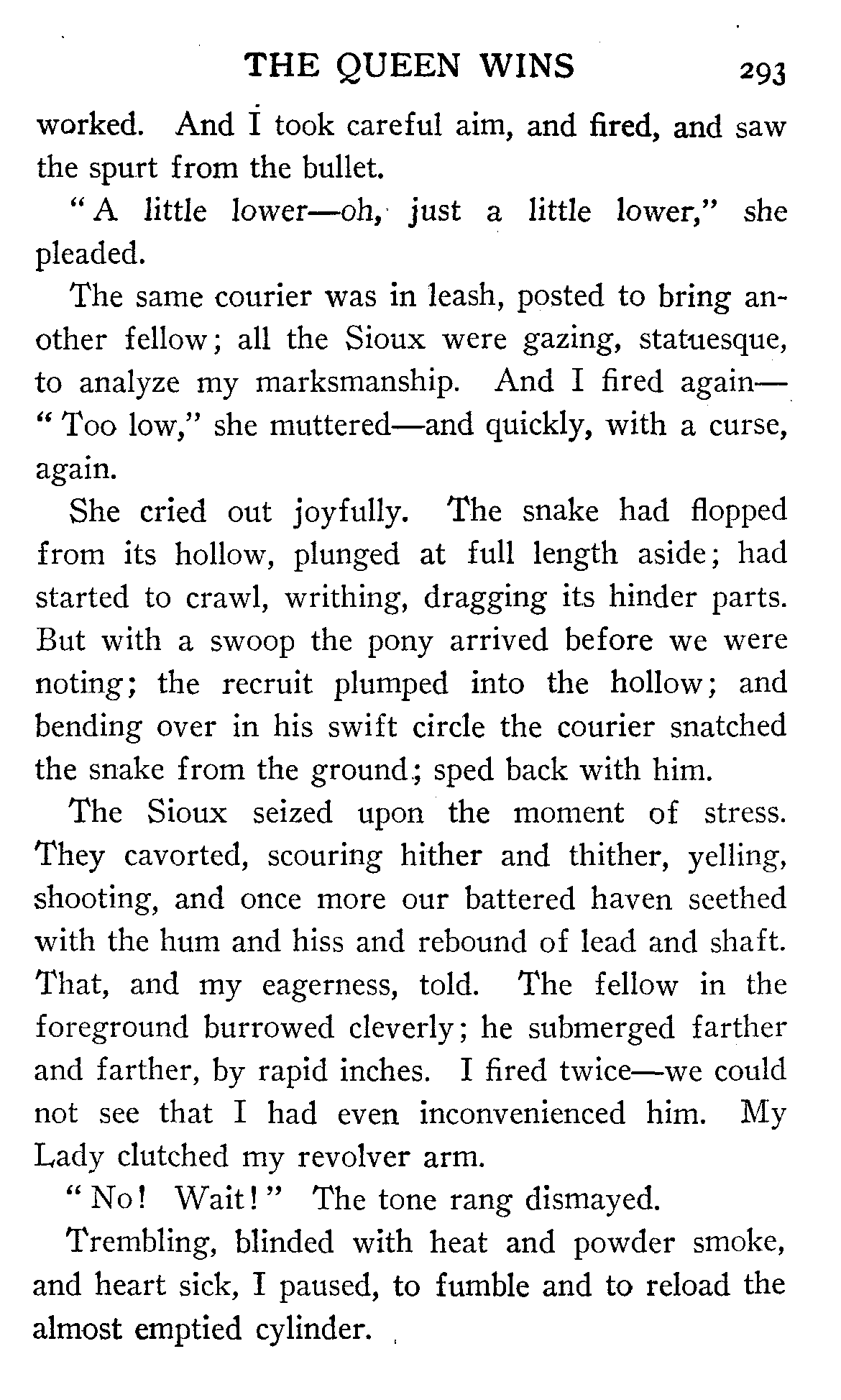 THE QUEEN WINS 293

worked. And I took careful aim, and fired, and saw the spurt from the bullet.

"A little lower—oh, just a little lower," she pleaded.

The same courier was in leash, posted to bring another fellow; all the Sioux were gazing, statuesque, to analyze my marksmanship. And I fired again—"Too low," she muttered—and quickly, with a curse, again.

She cried out joyfully. The snake had flopped from its hollow, plunged at full length aside; had started to crawl, writhing, dragging its hinder parts. But with a swoop the pony arrived before we were noting; the recruit plumped into the hollow; and bending over in his swift circle the courier snatched the snake from the ground; sped back with him.

The Sioux seized upon the moment of stress. They cavorted, scouring hither and thither, yelling, shooting, and once more our battered haven seethed with the hum and hiss and rebound of lead and shaft. That, and my eagerness, told. The fellow in the foreground burrowed cleverly; he submerged farther and farther, by rapid inches. I fired twice—we could not see that I had even inconvenienced him. My Lady clutched my revolver arm.

"No! Wait!" The tone rang dismayed.

Trembling, blinded with heat and powder smoke, and heart sick, I paused, to fumble and to reload the almost emptied cylinder.